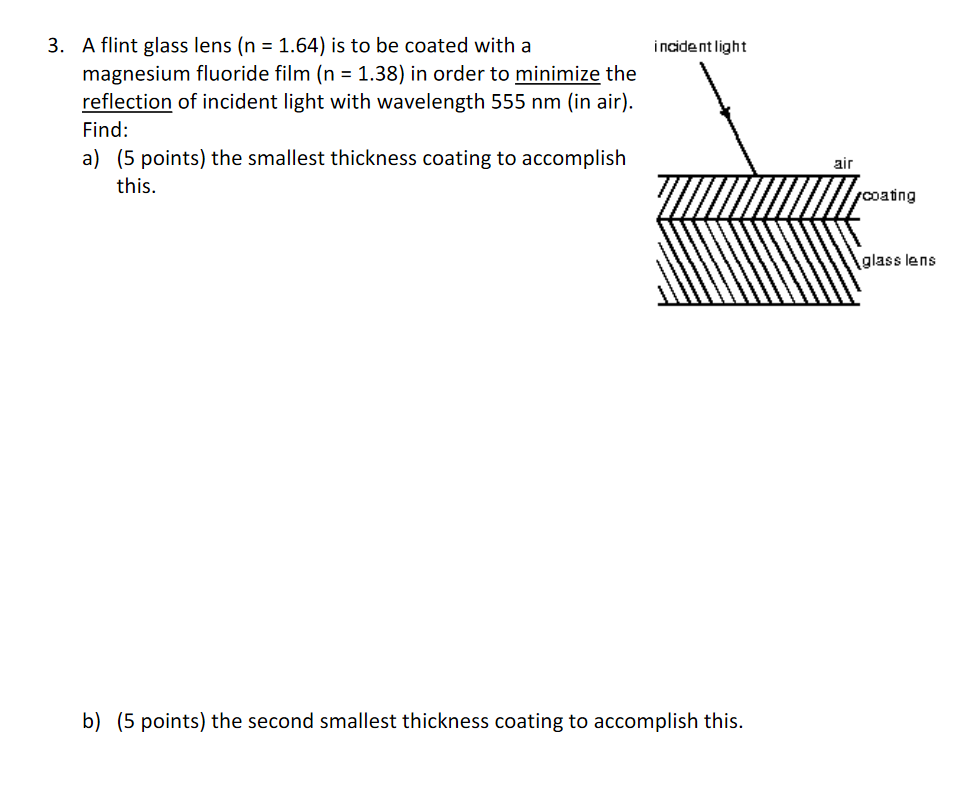 3. A flint glass lens (n = 1.64) is to be coated with a magnesium fluoride film (n = 1.38) in order to minimize the reflection of incident light with wavelength 555 nm (in air). Find:

a) (5 points) the smallest thickness coating to accomplish this.

incident light

air

coating

glass lens

b) (5 points) the second smallest thickness coating to accomplish this.